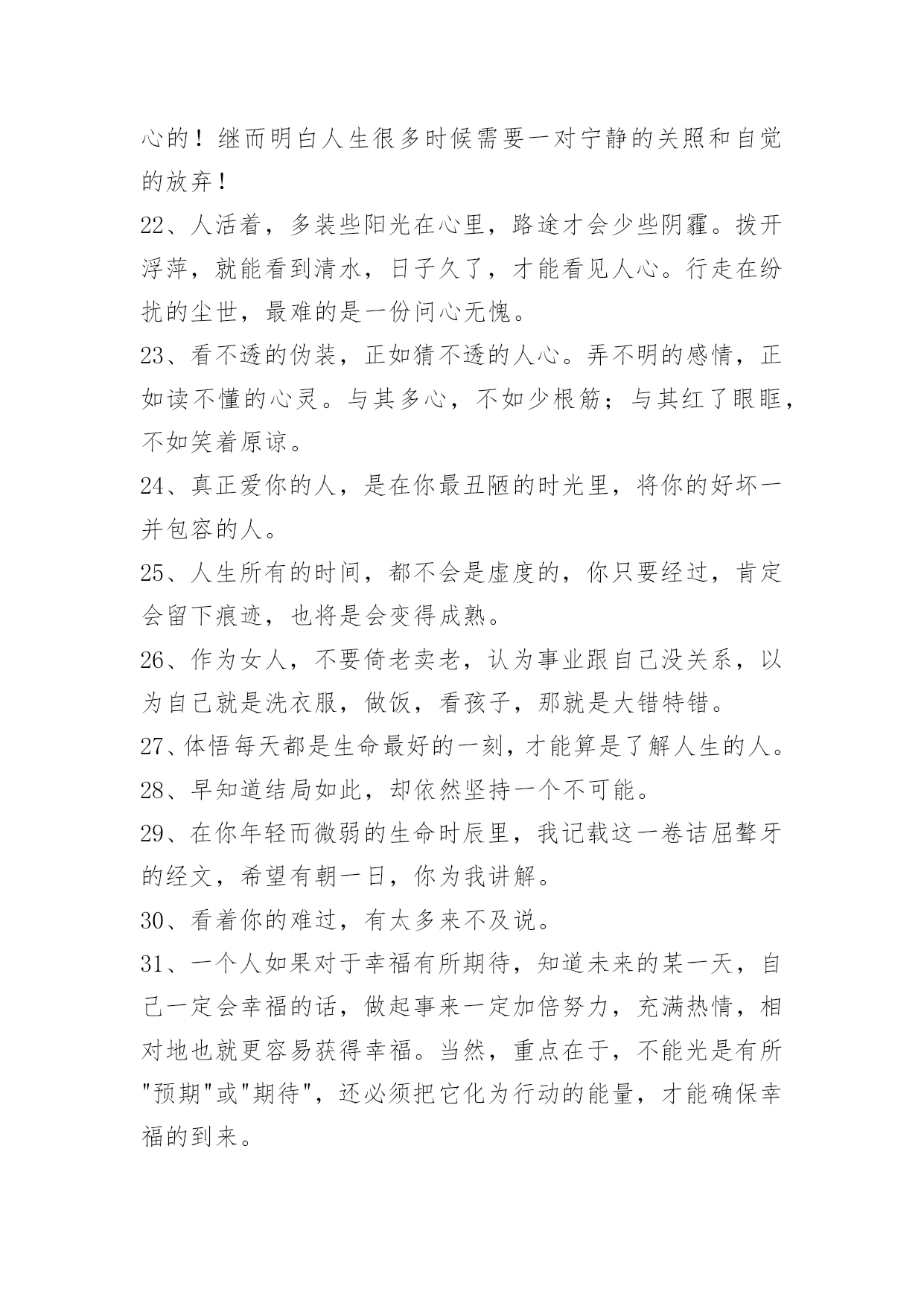 心的！继而明白人生很多时候需要一对宁静的关照和自觉的放弃！

22、人活着，多装些阳光在心里，路途才会少些阴霾。拨开浮萍，就能看到清水，日子久了，才能看见人心。行走在纷扰的尘世，最难的是一份问心无愧。

23、看不透的伪装，正如猜不透的人心。弄不明的感情，正如读不懂的心灵。与其多心，不如少根筋；与其红了眼眶，不如笑着原谅。

24、真正爱你的人，是在你最丑陋的时光里，将你的好坏一并包容的人。

25、人生所有的时间，都不会是虚度的，你只要经过，肯定会留下痕迹，也将是会变得成熟。

26、作为女人，不要倚老卖老，认为事业跟自己没关系，以为自己就是洗衣服，做饭，看孩子，那就是大错特错。

27、体悟每天都是生命最好的一刻，才能算是了解人生的人。

28、早知道结局如此，却依然坚持一个不可能。

29、在你年轻而微弱的生命时辰里，我记载这一卷诘屈聱牙的经文，希望有朝一日，你为我讲解。

30、看着你的难过，有太多来不及说。

31、一个人如果对于幸福有所期待，知道未来的某一天，自己一定会幸福的话，做起事来一定加倍努力，充满热情，相对地也就更容易获得幸福。当然，重点在于，不能光是有所"预期"或"期待"，还必须把它化为行动的能量，才能确保幸福的到来。